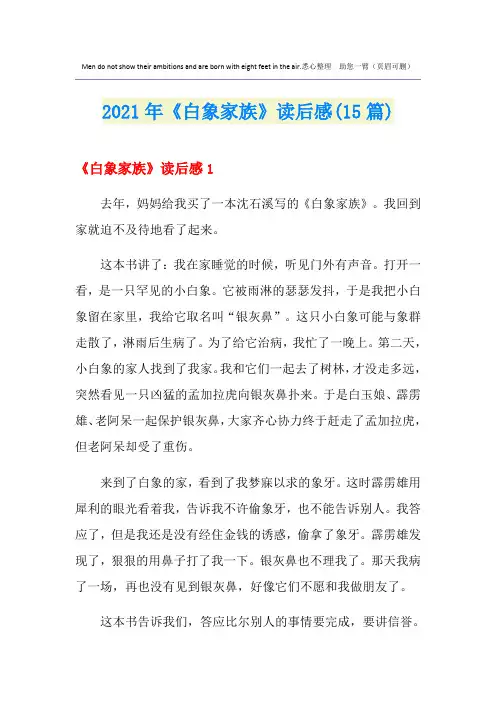 Men do not show their ambitions and are born with eight feet in the air.悉心整理　助您一臂（页眉可删）

2021年《白象家族》读后感(15篇)

《白象家族》读后感1

去年，妈妈给我买了一本沈石溪写的《白象家族》。我回到家就迫不及待地看了起来。

这本书讲了：我在家睡觉的时候，听见门外有声音。打开一看，是一只罕见的小白象。它被雨淋的瑟瑟发抖，于是我把小白象留在家里，我给它取名叫“银灰鼻”。这只小白象可能与象群走散了，淋雨后生病了。为了给它治病，我忙了一晚上。第二天，小白象的家人找到了我家。我和它们一起去了树林，才没走多远，突然看见一只凶猛的孟加拉虎向银灰鼻扑来。于是白玉娘、霹雳雄、老阿呆一起保护银灰鼻，大家齐心协力终于赶走了孟加拉虎，但老阿呆却受了重伤。

来到了白象的家，看到了我梦寐以求的象牙。这时霹雳雄用犀利的眼光看着我，告诉我不许偷象牙，也不能告诉别人。我答应了，但是我还是没有经住金钱的诱惑，偷拿了象牙。霹雳雄发现了，狠狠的用鼻子打了我一下。银灰鼻也不理我了。那天我病了一场，再也没有见到银灰鼻，好像它们不愿和我做朋友了。

这本书告诉我们，答应比尔别人的事情要完成，要讲信誉。